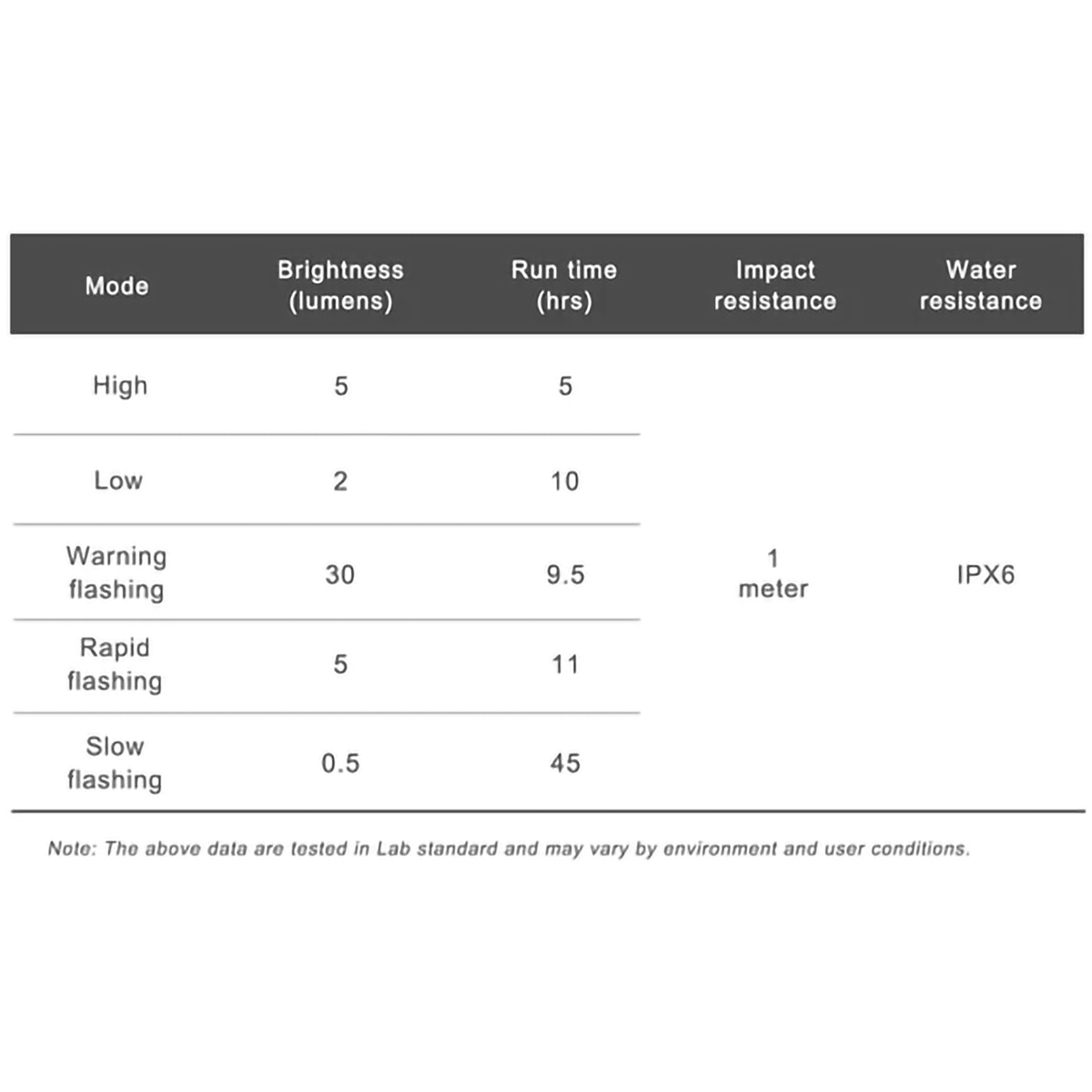 | Mode | Brightness (lumens) | Run time (hrs) | Impact resistance | Water resistance |
|---|---|---|---|---|
| High | 5 | 5 | 1 meter | IPX6 |
| Low | 2 | 10 | | |
| Warning flashing | 30 | 9.5 | | |
| Rapid flashing | 5 | 11 | | |
| Slow flashing | 0.5 | 45 | | |

Note: The above data are tested in Lab standard and may vary by environment and user conditions.